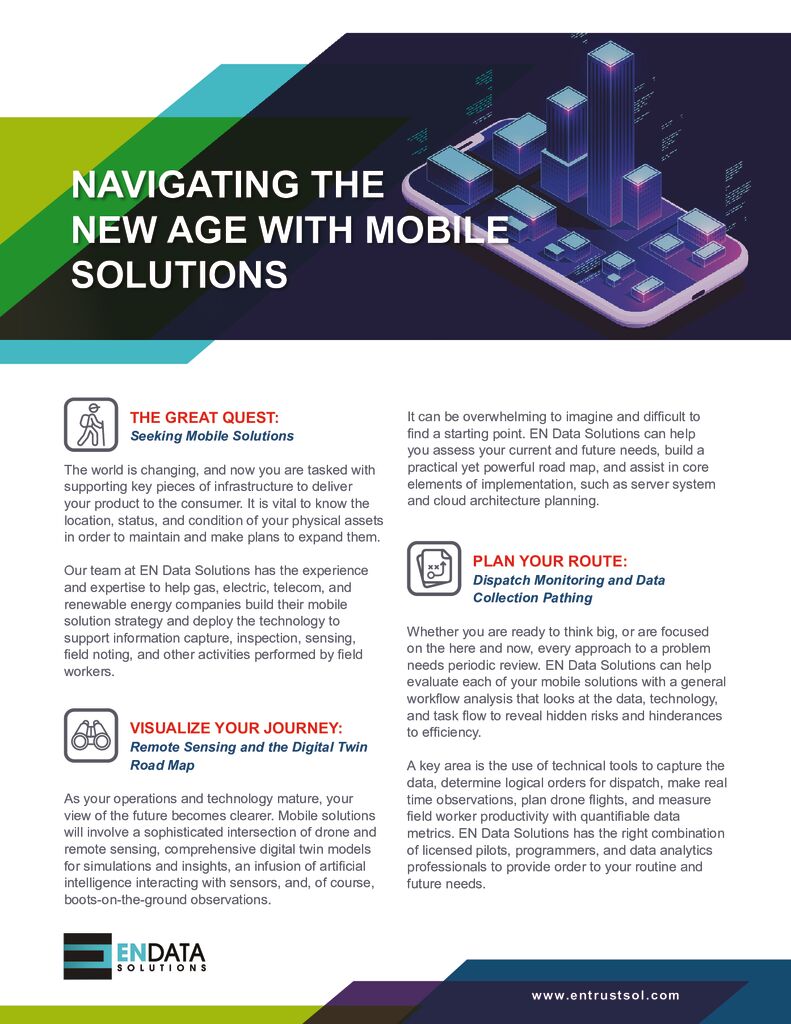 NAVIGATING THE NEW AGE WITH MOBILE SOLUTIONS

THE GREAT QUEST:
Seeking Mobile Solutions

The world is changing, and now you are tasked with supporting key pieces of infrastructure to deliver your product to the consumer. It is vital to know the location, status, and condition of your physical assets in order to maintain and make plans to expand them.

Our team at EN Data Solutions has the experience and expertise to help gas, electric, telecom, and renewable energy companies build their mobile solution strategy and deploy the technology to support information capture, inspection, sensing, field noting, and other activities performed by field workers.

VISUALIZE YOUR JOURNEY:
Remote Sensing and the Digital Twin Road Map

As your operations and technology mature, your view of the future becomes clearer. Mobile solutions will involve a sophisticated intersection of drone and remote sensing, comprehensive digital twin models for simulations and insights, an infusion of artificial intelligence interacting with sensors, and, of course, boots-on-the-ground observations.

It can be overwhelming to imagine and difficult to find a starting point. EN Data Solutions can help you assess your current and future needs, build a practical yet powerful road map, and assist in core elements of implementation, such as server system and cloud architecture planning.

PLAN YOUR ROUTE:
Dispatch Monitoring and Data Collection Pathing

Whether you are ready to think big, or are focused on the here and now, every approach to a problem needs periodic review. EN Data Solutions can help evaluate each of your mobile solutions with a general workflow analysis that looks at the data, technology, and task flow to reveal hidden risks and hinderances to efficiency.

A key area is the use of technical tools to capture the data, determine logical orders for dispatch, make real time observations, plan drone flights, and measure field worker productivity with quantifiable data metrics. EN Data Solutions has the right combination of licensed pilots, programmers, and data analytics professionals to provide order to your routine and future needs.

ENDATA SOLUTIONS

www.entrustsol.com